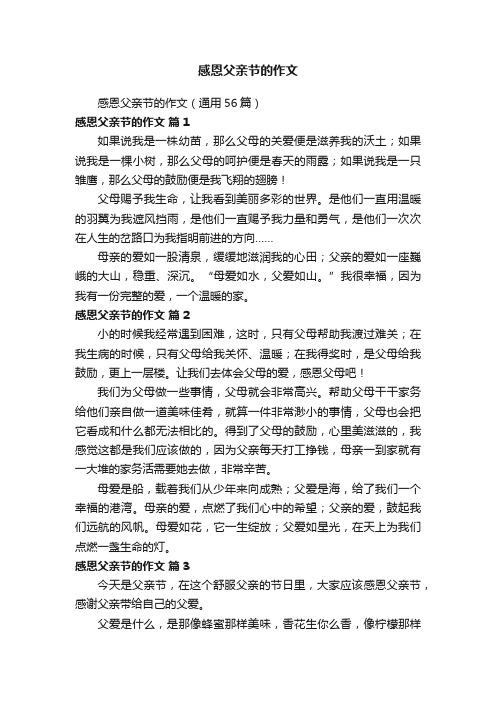 感恩父亲节的作文

感恩父亲节的作文（通用56篇）

感恩父亲节的作文 篇1

如果说我是一株幼苗，那么父母的关爱便是滋养我的沃土；如果说我是一棵小树，那么父母的呵护便是春天的雨露；如果说我是一只雏鹰，那么父母的鼓励便是我飞翔的翅膀！

父母赐予我生命，让我看到美丽多彩的世界。是他们一直用温暖的羽翼为我遮风挡雨，是他们一直赐予我力量和勇气，是他们一次次在人生的岔路口为我指明前进的方向……

母亲的爱如一股清泉，缓缓地滋润我的心田；父亲的爱如一座巍峨的大山，稳重、深沉。“母爱如水，父爱如山。”我很幸福，因为我有一份完整的爱，一个温暖的家。

感恩父亲节的作文 篇2

小的时候我经常遇到困难，这时，只有父母帮助我渡过难关；在我生病的时候，只有父母给我关怀、温暖；在我得奖时，是父母给我鼓励，更上一层楼。让我们去体会父母的爱，感恩父母吧！

我们为父母做一些事情，父母就会非常高兴。帮助父母干干家务给他们亲自做一道美味佳肴，就算一件非常渺小的事情，父母也会把它看成和什么都无法相比的。得到了父母的鼓励，心里美滋滋的，我感觉这都是我们应该做的，因为父亲每天打工挣钱，母亲一到家就有一大堆的家务活需要她去做，非常辛苦。

母爱是船，载着我们从少年来向成熟；父爱是海，给了我们一个幸福的港湾。母亲的爱，点燃了我们心中的希望；父亲的爱，鼓起我们远航的风帆。母爱如花，它一生绽放；父爱如星光，在天上为我们点燃一盏生命的灯。

感恩父亲节的作文 篇3

今天是父亲节，在这个舒服父亲的节日里，大家应该感恩父亲节，感谢父亲带给自己的父爱。

父爱是什么，是那像蜂蜜那样美味，香花生你么香，像柠檬那样